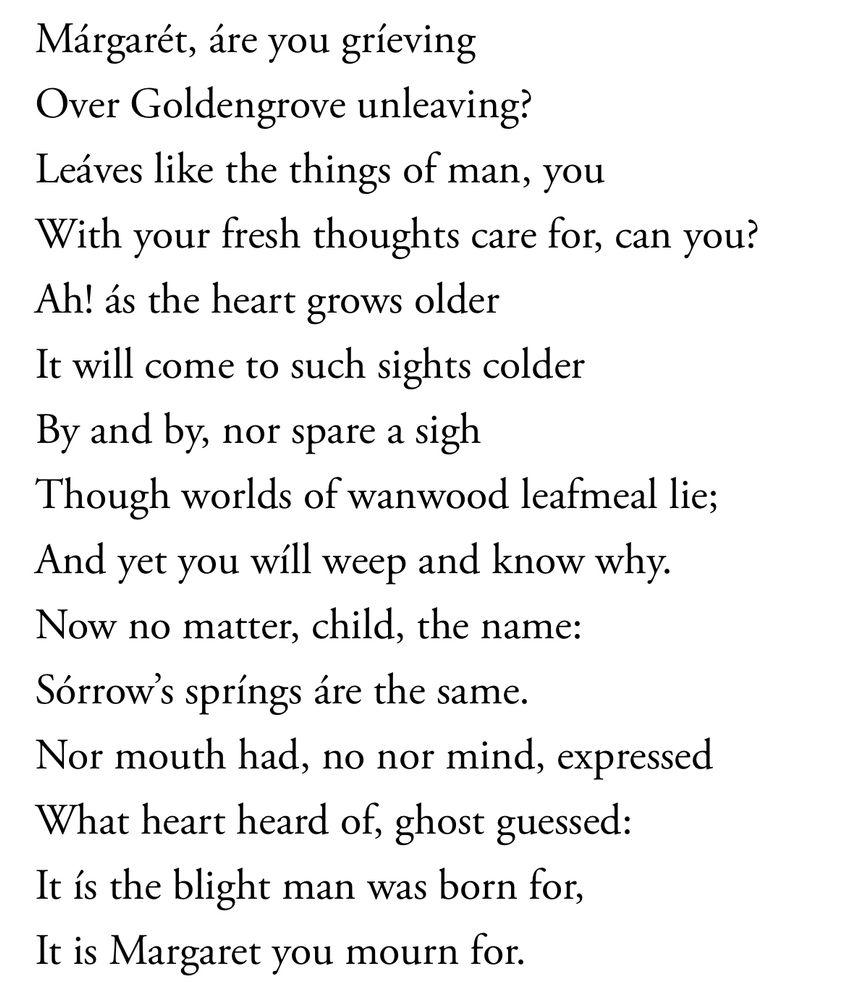 Márgarét, áre you gríeving
Over Goldengrove unleaving?
Leáves like the things of man, you
With your fresh thoughts care for, can you?
Ah! ás the heart grows older
It will come to such sights colder
By and by, nor spare a sigh
Though worlds of wanwood leafmeal lie;
And yet you wíll weep and know why.
Now no matter, child, the name:
Sórrow's spríngs áre the same.
Nor mouth had, no nor mind, expressed
What heart heard of, ghost guessed:
It ís the blight man was born for,
It is Margaret you mourn for.